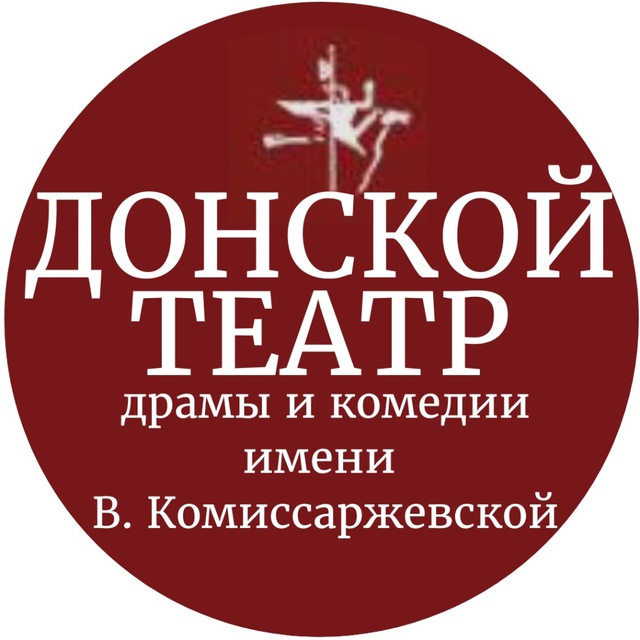 ДОНСКОЙ
ТЕАТР
драмы и комедии
имени
В. Комиссаржевской